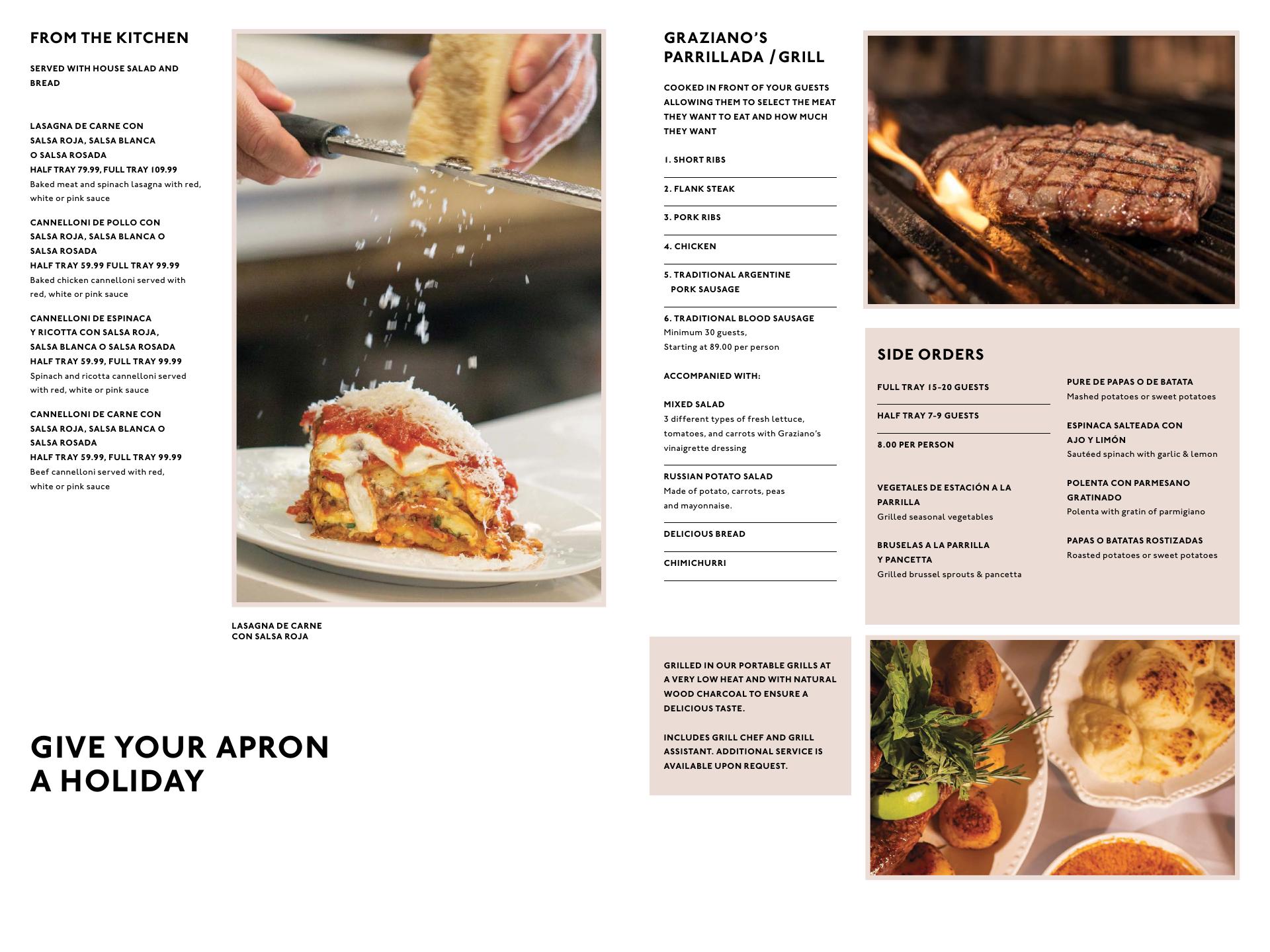 FROM THE KITCHEN

SERVED WITH HOUSE SALAD AND BREAD

LASAGNA DE CARNE CON SALSA ROJA, SALSA BLANCA O SALSA ROSADA
HALF TRAY 79.99, FULL TRAY 109.99
Baked meat and spinach lasagna with red, white or pink sauce

CANNELLONI DE POLLO CON SALSA ROJA, SALSA BLANCA O SALSA ROSADA
HALF TRAY 59.99 FULL TRAY 99.99
Baked chicken cannelloni served with red, white or pink sauce

CANNELLONI DE ESPINACA Y RICOTTA CON SALSA ROJA, SALSA BLANCA O SALSA ROSADA
HALF TRAY 59.99, FULL TRAY 99.99
Spinach and ricotta cannelloni served with red, white or pink sauce

CANNELLONI DE CARNE CON SALSA ROJA, SALSA BLANCA O SALSA ROSADA
HALF TRAY 59.99, FULL TRAY 99.99
Beef cannelloni served with red, white or pink sauce

LASAGNA DE CARNE CON SALSA ROJA

GIVE YOUR APRON A HOLIDAY

GRAZIANO'S PARRILLADA / GRILL

COOKED IN FRONT OF YOUR GUESTS ALLOWING THEM TO SELECT THE MEAT THEY WANT TO EAT AND HOW MUCH THEY WANT

1. SHORT RIBS

2. FLANK STEAK

3. PORK RIBS

4. CHICKEN

5. TRADITIONAL ARGENTINE PORK SAUSAGE

6. TRADITIONAL BLOOD SAUSAGE
Minimum 30 guests,
Starting at 89.00 per person

ACCOMPANIED WITH:

MIXED SALAD
3 different types of fresh lettuce, tomatoes, and carrots with Graziano's vinaigrette dressing

RUSSIAN POTATO SALAD
Made of potato, carrots, peas and mayonnaise.

DELICIOUS BREAD

CHIMICHURRI

GRILLED IN OUR PORTABLE GRILLS AT A VERY LOW HEAT AND WITH NATURAL WOOD CHARCOAL TO ENSURE A DELICIOUS TASTE.

INCLUDES GRILL CHEF AND GRILL ASSISTANT. ADDITIONAL SERVICE IS AVAILABLE UPON REQUEST.

SIDE ORDERS

FULL TRAY 15-20 GUESTS

HALF TRAY 7-9 GUESTS

8.00 PER PERSON

VEGETALES DE ESTACIÓN A LA PARRILLA
Grilled seasonal vegetables

BRUSELAS A LA PARRILLA Y PANCETTA
Grilled brussel sprouts & pancetta

PURE DE PAPAS O DE BATATA
Mashed potatoes or sweet potatoes

ESPINACA SALTEADA CON AJO Y LIMÓN
Sautéed spinach with garlic & lemon

POLENTA CON PARMESANO GRATINADO
Polenta with gratin of parmigiano

PAPAS O BATATAS ROSTIZADAS
Roasted potatoes or sweet potatoes